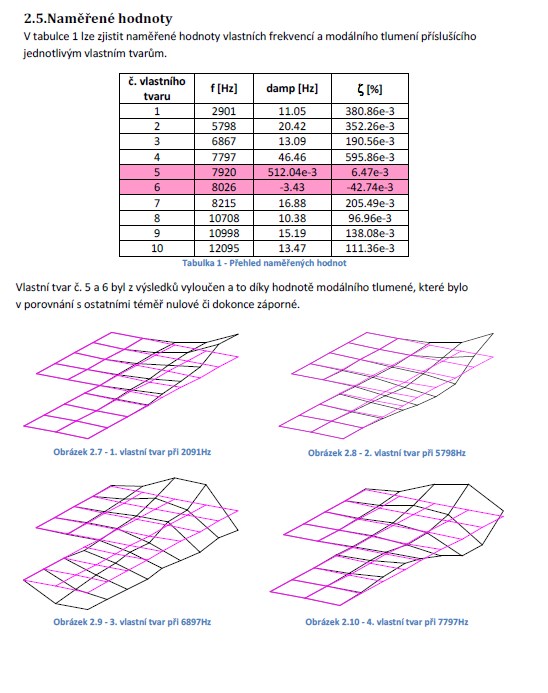 2.5.Naměřené hodnoty

V tabulce 1 lze zjistit naměřené hodnoty vlastních frekvencí a modálního tlumení příslušícího jednotlivým vlastním tvarům.

| č. vlastního tvaru | f [Hz] | damp [Hz] | ζ [%] |
|---|---|---|---|
| 1 | 2901 | 11.05 | 380.86e-3 |
| 2 | 5798 | 20.42 | 352.26e-3 |
| 3 | 6867 | 13.09 | 190.56e-3 |
| 4 | 7797 | 46.46 | 595.86e-3 |
| 5 | 7920 | 512.04e-3 | 6.47e-3 |
| 6 | 8026 | -3.43 | -42.74e-3 |
| 7 | 8215 | 16.88 | 205.49e-3 |
| 8 | 10708 | 10.38 | 96.96e-3 |
| 9 | 10998 | 15.19 | 138.08e-3 |
| 10 | 12095 | 13.47 | 111.36e-3 |

Tabulka 1 - Přehled naměřených hodnot

Vlastní tvar č. 5 a 6 byl z výsledků vyloučen a to díky hodnotě modálního tlumené, které bylo v porovnání s ostatními téměř nulové či dokonce záporné.

Obrázek 2.7 - 1. vlastní tvar při 2091Hz

Obrázek 2.8 - 2. vlastní tvar při 5798Hz

Obrázek 2.9 - 3. vlastní tvar při 6897Hz

Obrázek 2.10 - 4. vlastní tvar při 7797Hz